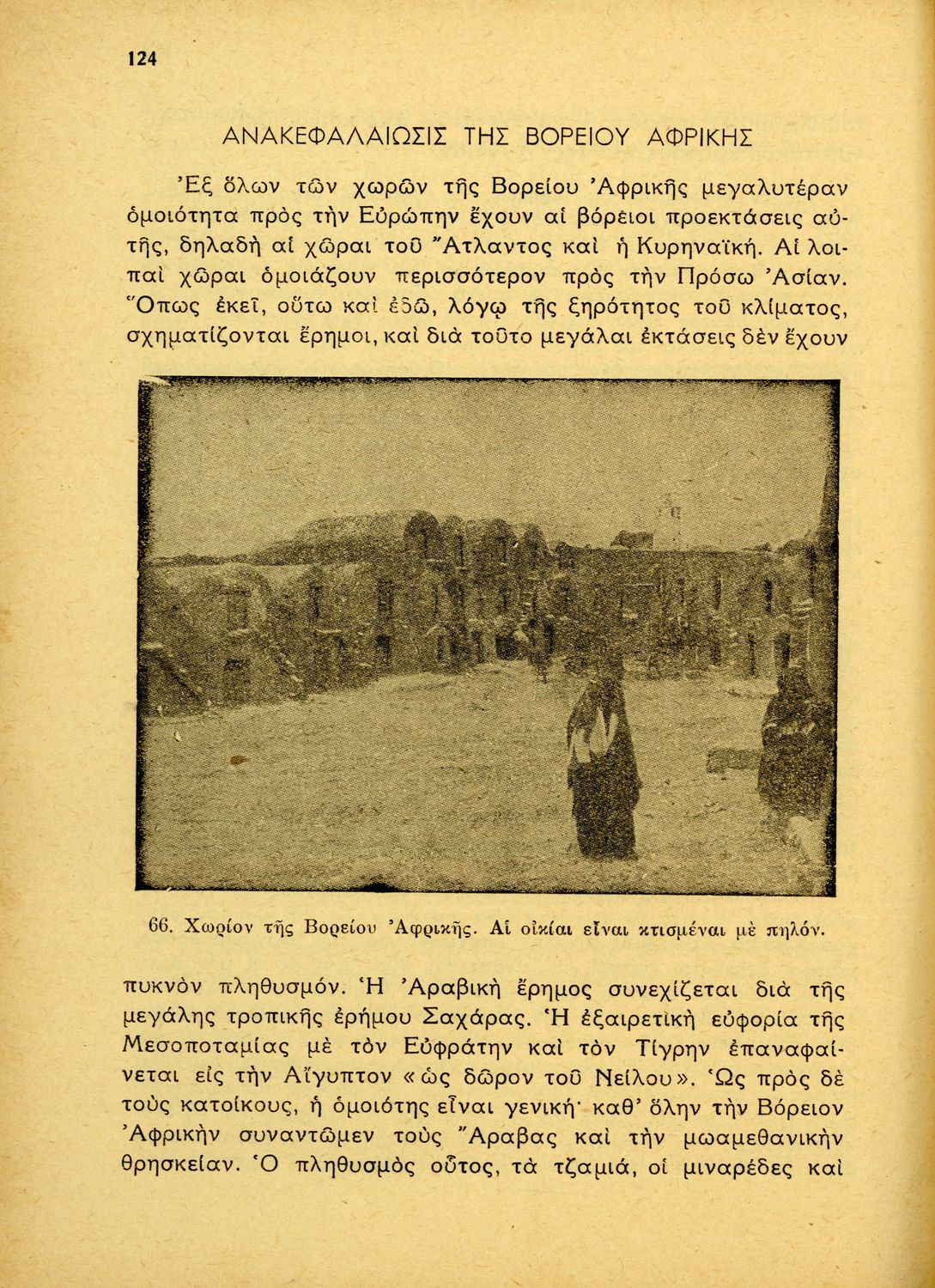 124

ΑΝΑΚΕΦΑΛΑΙΩΣΙΣ ΤΗΣ ΒΟΡΕΙΟΥ ΑΦΡΙΚΗΣ

Ἐξ ὅλων τῶν χωρῶν τῆς Βορείου Ἀφρικῆς μεγαλυτέραν ὁμοιότητα πρὸς τὴν Εὐρώπην ἔχουν αἱ βόρειοι προεκτάσεις αὐτῆς, δηλαδὴ αἱ χῶραι τοῦ Ἄτλαντος καὶ ἡ Κυρηναϊκή. Αἱ λοιπαὶ χῶραι ὁμοιάζουν περισσότερον πρὸς τὴν Πρόσω Ἀσίαν. Ὅπως ἐκεῖ, οὕτω καὶ ἐδῶ, λόγῳ τῆς ξηρότητος τοῦ κλίματος, σχηματίζονται ἔρημοι, καὶ διὰ τοῦτο μεγάλαι ἐκτάσεις δὲν ἔχουν

66. Χωρίον τῆς Βορείου Ἀφρικῆς. Αἱ οἰκίαι εἶναι κτισμέναι μὲ πηλόν.

πυκνὸν πληθυσμόν. Ἡ Ἀραβικὴ ἔρημος συνεχίζεται διὰ τῆς μεγάλης τροπικῆς ἐρήμου Σαχάρας. Ἡ ἐξαιρετικὴ εὐφορία τῆς Μεσοποταμίας μὲ τὸν Εὐφράτην καὶ τὸν Τίγρην ἐπαναφαίνεται εἰς τὴν Αἴγυπτον «ὡς δῶρον τοῦ Νείλου». Ὡς πρὸς δὲ τοὺς κατοίκους, ἡ ὁμοιότης εἶναι γενική· καθ' ὅλην τὴν Βόρειον Ἀφρικὴν συναντῶμεν τοὺς Ἄραβας καὶ τὴν μωαμεθανικὴν θρησκείαν. Ὁ πληθυσμὸς οὗτος, τὰ τζαμιά, οἱ μιναρέδες καὶ